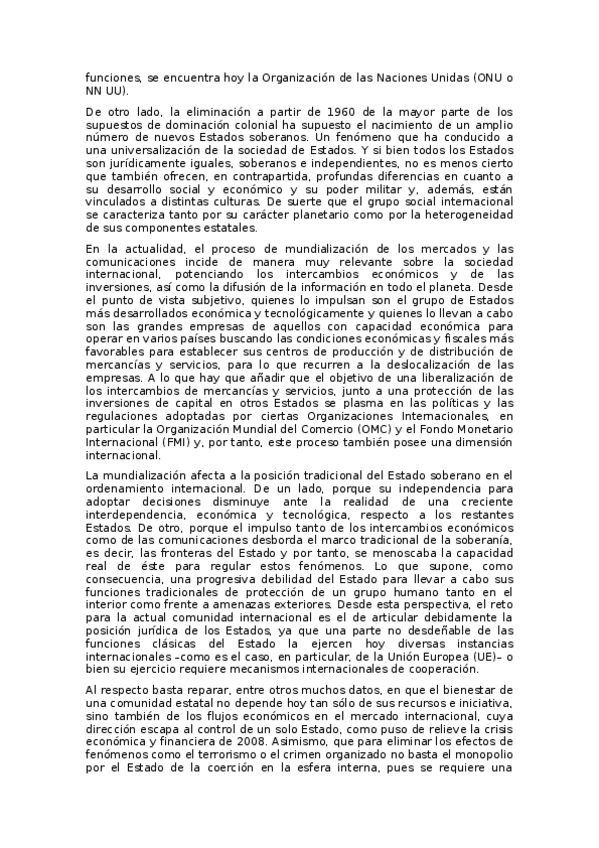 funciones, se encuentra hoy la Organización de las Naciones Unidas (ONU o NN UU).

De otro lado, la eliminación a partir de 1960 de la mayor parte de los supuestos de dominación colonial ha supuesto el nacimiento de un amplio número de nuevos Estados soberanos. Un fenómeno que ha conducido a una universalización de la sociedad de Estados. Y si bien todos los Estados son jurídicamente iguales, soberanos e independientes, no es menos cierto que también ofrecen, en contrapartida, profundas diferencias en cuanto a su desarrollo social y económico y su poder militar y, además, están vinculados a distintas culturas. De suerte que el grupo social internacional se caracteriza tanto por su carácter planetario como por la heterogeneidad de sus componentes estatales.

En la actualidad, el proceso de mundialización de los mercados y las comunicaciones incide de manera muy relevante sobre la sociedad internacional, potenciando los intercambios económicos y de las inversiones, así como la difusión de la información en todo el planeta. Desde el punto de vista subjetivo, quienes lo impulsan son el grupo de Estados más desarrollados económica y tecnológicamente y quienes lo llevan a cabo son las grandes empresas de aquellos con capacidad económica para operar en varios países buscando las condiciones económicas y fiscales más favorables para establecer sus centros de producción y de distribución de mercancías y servicios, para lo que recurren a la deslocalización de las empresas. A lo que hay que añadir que el objetivo de una liberalización de los intercambios de mercancías y servicios, junto a una protección de las inversiones de capital en otros Estados se plasma en las políticas y las regulaciones adoptadas por ciertas Organizaciones Internacionales, en particular la Organización Mundial del Comercio (OMC) y el Fondo Monetario Internacional (FMI) y, por tanto, este proceso también posee una dimensión internacional.

La mundialización afecta a la posición tradicional del Estado soberano en el ordenamiento internacional. De un lado, porque su independencia para adoptar decisiones disminuye ante la realidad de una creciente interdependencia, económica y tecnológica, respecto a los restantes Estados. De otro, porque el impulso tanto de los intercambios económicos como de las comunicaciones desborda el marco tradicional de la soberanía, es decir, las fronteras del Estado y por tanto, se menoscaba la capacidad real de éste para regular estos fenómenos. Lo que supone, como consecuencia, una progresiva debilidad del Estado para llevar a cabo sus funciones tradicionales de protección de un grupo humano tanto en el interior como frente a amenazas exteriores. Desde esta perspectiva, el reto para la actual comunidad internacional es el de articular debidamente la posición jurídica de los Estados, ya que una parte no desdeñable de las funciones clásicas del Estado la ejercen hoy diversas instancias internacionales –como es el caso, en particular, de la Unión Europea (UE)– o bien su ejercicio requiere mecanismos internacionales de cooperación.

Al respecto basta reparar, entre otros muchos datos, en que el bienestar de una comunidad estatal no depende hoy tan sólo de sus recursos e iniciativa, sino también de los flujos económicos en el mercado internacional, cuya dirección escapa al control de un solo Estado, como puso de relieve la crisis económica y financiera de 2008. Asimismo, que para eliminar los efectos de fenómenos como el terrorismo o el crimen organizado no basta el monopolio por el Estado de la coerción en la esfera interna, pues se requiere una